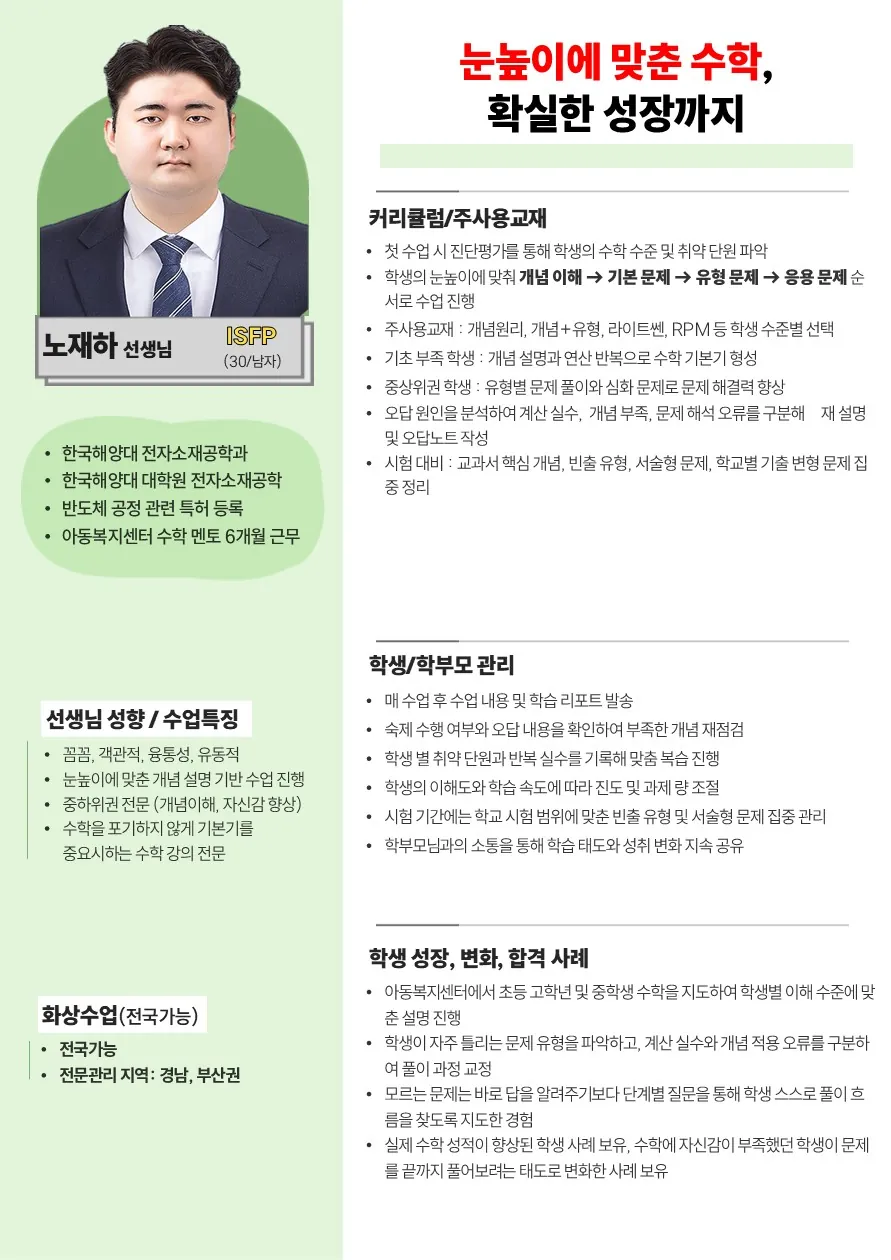 노재하 선생님
ISFP
(30/남자)

• 한국해양대 전자소재공학과
• 한국해양대 대학원 전자소재공학
• 반도체 공정 관련 특허 등록
• 아동복지센터 수학 멘토 6개월 근무

선생님 성향 / 수업특징
• 꼼꼼, 객관적, 융통성, 유동적
• 눈높이에 맞춘 개념 설명 기반 수업 진행
• 중하위권 전문 (개념이해, 자신감 향상)
• 수학을 포기하지 않게 기본기를 중요시하는 수학 강의 전문

화상수업(전국가능)
• 전국가능
• 전문관리 지역: 경남, 부산권

눈높이에 맞춘 수학,
확실한 성장까지

커리큘럼/주사용교재
• 첫 수업 시 진단평가를 통해 학생의 수학 수준 및 취약 단원 파악
• 학생의 눈높이에 맞춰 개념 이해 → 기본 문제 → 유형 문제 → 응용 문제 순서로 수업 진행
• 주사용교재 : 개념원리, 개념+유형, 라이트쎈, RPM 등 학생 수준별 선택
• 기초 부족 학생 : 개념 설명과 연산 반복으로 수학 기본기 형성
• 중상위권 학생 : 유형별 문제 풀이와 심화 문제로 문제 해결력 향상
• 오답 원인을 분석하여 계산 실수, 개념 부족, 문제 해석 오류를 구분해 재 설명 및 오답노트 작성
• 시험 대비 : 교과서 핵심 개념, 빈출 유형, 서술형 문제, 학교별 기출 변형 문제 집중 정리

학생/학부모 관리
• 매 수업 후 수업 내용 및 학습 리포트 발송
• 숙제 수행 여부와 오답 내용을 확인하여 부족한 개념 재점검
• 학생 별 취약 단원과 반복 실수를 기록해 맞춤 복습 진행
• 학생의 이해도와 학습 속도에 따라 진도 및 과제 량 조절
• 시험 기간에는 학교 시험 범위에 맞춘 빈출 유형 및 서술형 문제 집중 관리
• 학부모님과의 소통을 통해 학습 태도와 성취 변화 지속 공유

학생 성장, 변화, 합격 사례
• 아동복지센터에서 초등 고학년 및 중학생 수학을 지도하여 학생별 이해 수준에 맞춘 설명 진행
• 학생이 자주 틀리는 문제 유형을 파악하고, 계산 실수와 개념 적용 오류를 구분하여 풀이 과정 교정
• 모르는 문제는 바로 답을 알려주기보다 단계별 질문을 통해 학생 스스로 풀이 흐름을 찾도록 지도한 경험
• 실제 수학 성적이 향상된 학생 사례 보유, 수학에 자신감이 부족했던 학생이 문제를 끝까지 풀어보려는 태도로 변화한 사례 보유